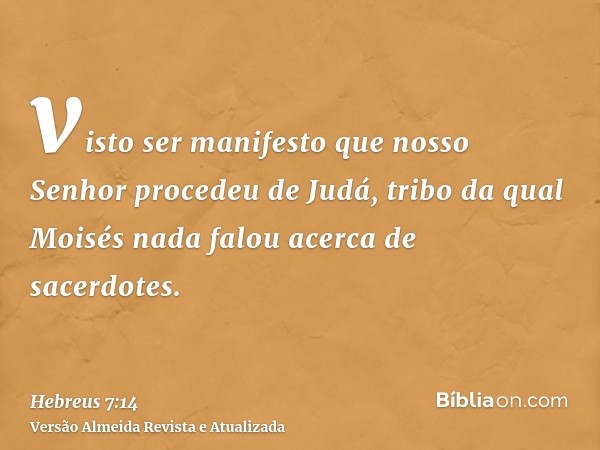 Visto ser manifesto que nosso Senhor procedeu de Judá, tribo da qual Moisés nada falou acerca de sacerdotes.

Hebreus 7:14
Versão Almeida Revista e Atualizada

Bíbliaon.com